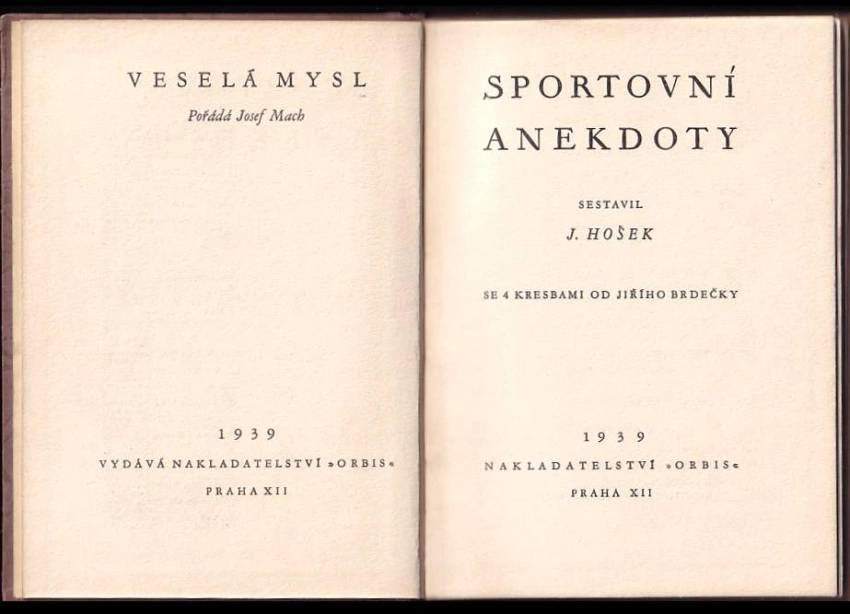 VESELÁ MYSL

Pořádá Josef Mach

1939

VYDÁVÁ NAKLADATELSTVÍ »ORBIS«

PRAHA XII

SPORTOVNÍ ANEKDOTY

SESTAVIL

J. HOŠEK

SE 4 KRESBAMI OD JIŘÍHO BRDEČKY

1939

NAKLADATELSTVÍ »ORBIS«

PRAHA XII